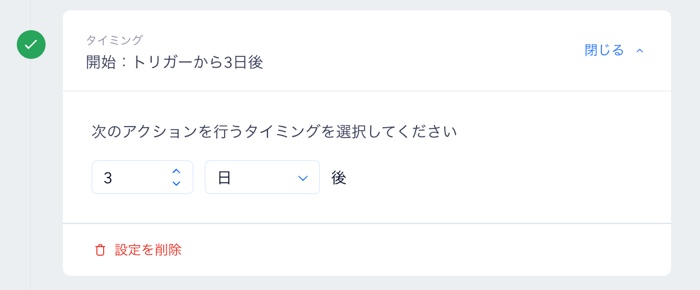 タイミング
開始：トリガーから3日後

閉じる

次のアクションを行うタイミングを選択してください

3

日

後

設定を削除